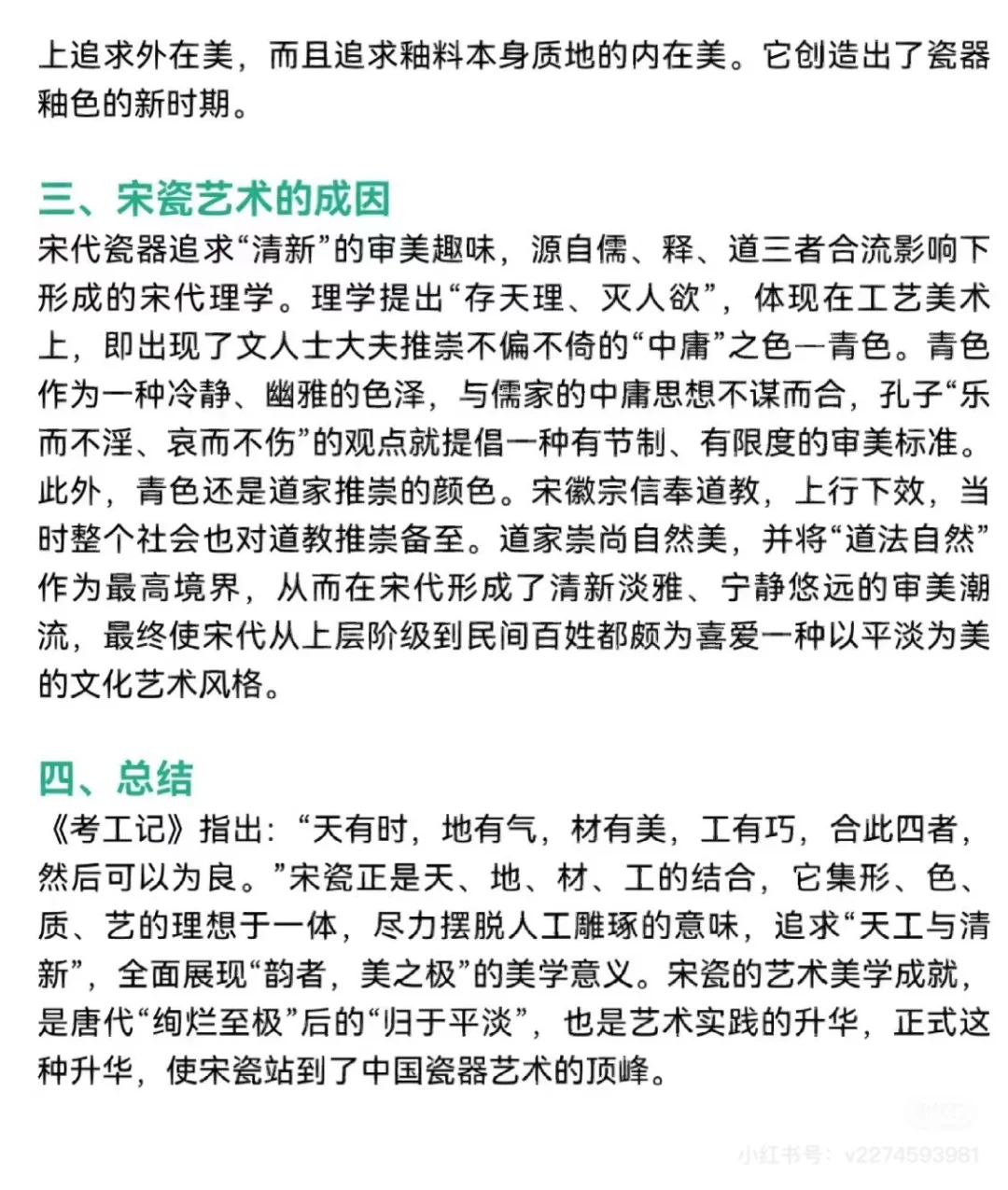 上追求外在美，而且追求釉料本身质地的内在美。它创造出了瓷器釉色的新时期。

三、宋瓷艺术的成因
宋代瓷器追求“清新”的审美趣味，源自儒、释、道三者合流影响下形成的宋代理学。理学提出“存天理、灭人欲”，体现在工艺美术上，即出现了文人士大夫推崇不偏不倚的“中庸”之色—青色。青色作为一种冷静、幽雅的色泽，与儒家的中庸思想不谋而合，孔子“乐而不淫、哀而不伤”的观点就提倡一种有节制、有限度的审美标准。此外，青色还是道家推崇的颜色。宋徽宗信奉道教，上行下效，当时整个社会也对道教推崇备至。道家崇尚自然美，并将“道法自然”作为最高境界，从而在宋代形成了清新淡雅、宁静悠远的审美潮流，最终使宋代从上层阶级到民间百姓都颇为喜爱一种以平淡为美的文化艺术风格。

四、总结
《考工记》指出：“天有时，地有气，材有美，工有巧，合此四者，然后可以为良。”宋瓷正是天、地、材、工的结合，它集形、色、质、艺的理想于一体，尽力摆脱人工雕琢的意味，追求“天工与清新”，全面展现“韵者，美之极”的美学意义。宋瓷的艺术美学成就，是唐代“绚烂至极”后的“归于平淡”，也是艺术实践的升华，正式这种升华，使宋瓷站到了中国瓷器艺术的顶峰。

小红书号：v2274593981